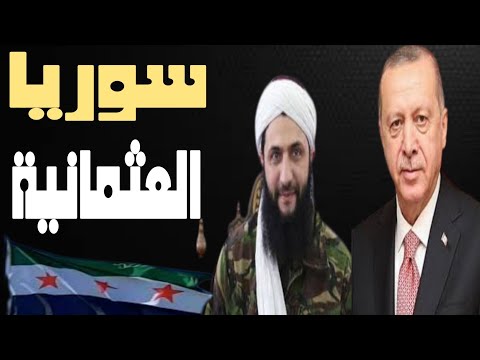 سوريا
العثمانية